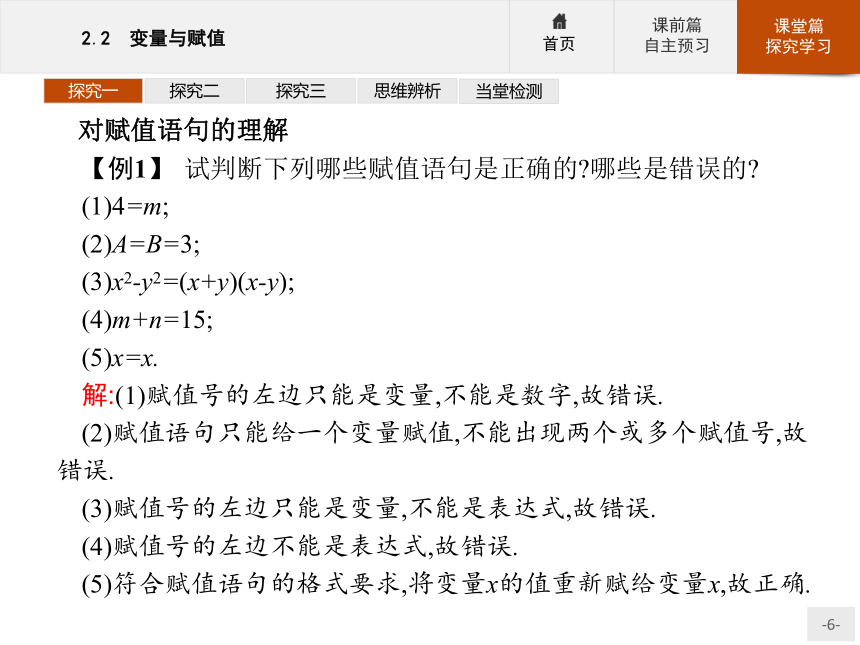 2.2 变量与赋值

首页

课前篇
自主预习

课堂篇
探究学习

探究一 探究二 探究三 思维辨析 当堂检测

对赋值语句的理解

【例1】 试判断下列哪些赋值语句是正确的?哪些是错误的?

(1)$4=m$;

(2)$A=B=3$;

(3)$x^2-y^2=(x+y)(x-y)$;

(4)$m+n=15$;

(5)$x=x$.

解:(1)赋值号的左边只能是变量,不能是数字,故错误.

(2)赋值语句只能给一个变量赋值,不能出现两个或多个赋值号,故错误.

(3)赋值号的左边只能是变量,不能是表达式,故错误.

(4)赋值号的左边不能是表达式,故错误.

(5)符合赋值语句的格式要求,将变量$x$的值重新赋给变量$x$,故正确.

-6-